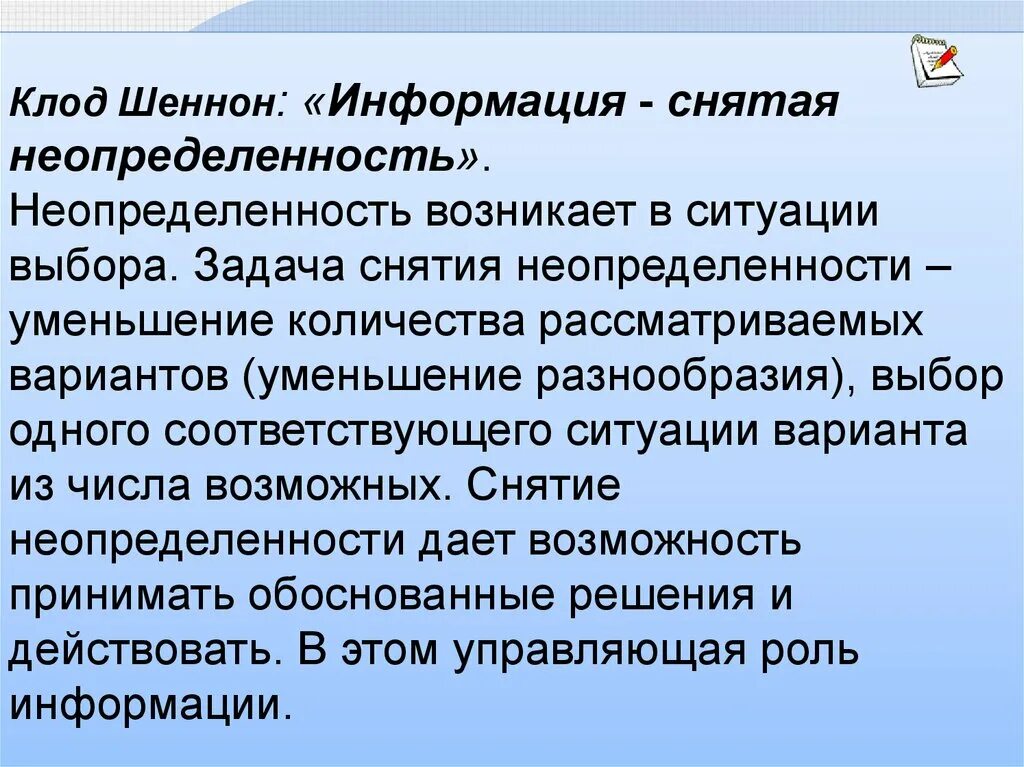 Клод Шеннон: «Информация - снятая неопределенность».
Неопределенность возникает в ситуации выбора. Задача снятия неопределенности – уменьшение количества рассматриваемых вариантов (уменьшение разнообразия), выбор одного соответствующего ситуации варианта из числа возможных. Снятие неопределенности дает возможность принимать обоснованные решения и действовать. В этом управляющая роль информации.